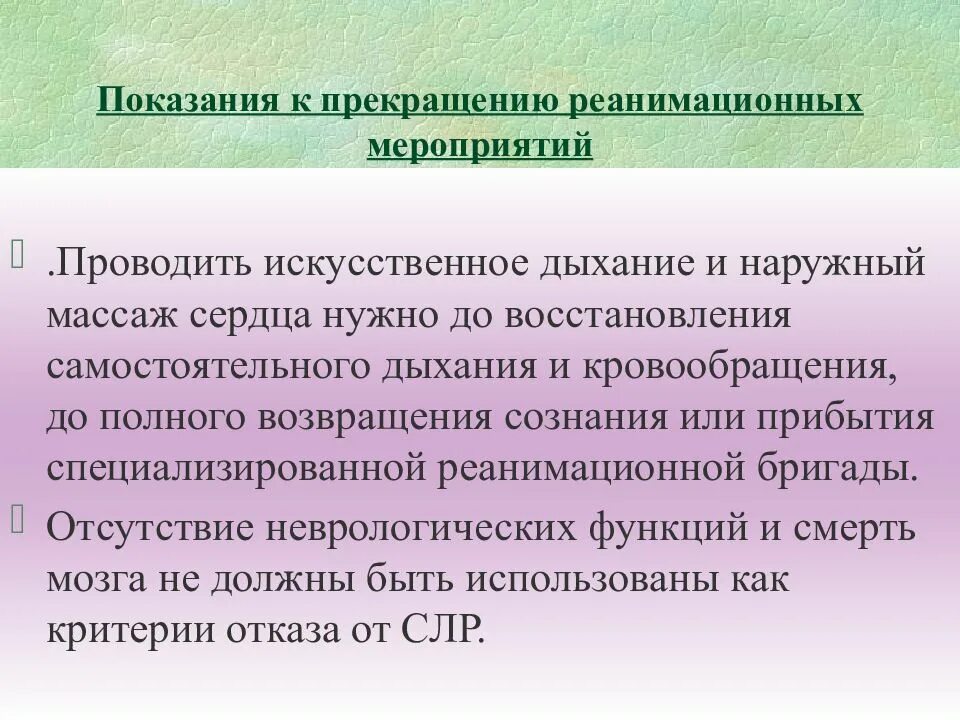 Показания к прекращению реанимационных мероприятий

.Проводить искусственное дыхание и наружный массаж сердца нужно до восстановления самостоятельного дыхания и кровообращения, до полного возвращения сознания или прибытия специализированной реанимационной бригады.

Отсутствие неврологических функций и смерть мозга не должны быть использованы как критерии отказа от СЛР.